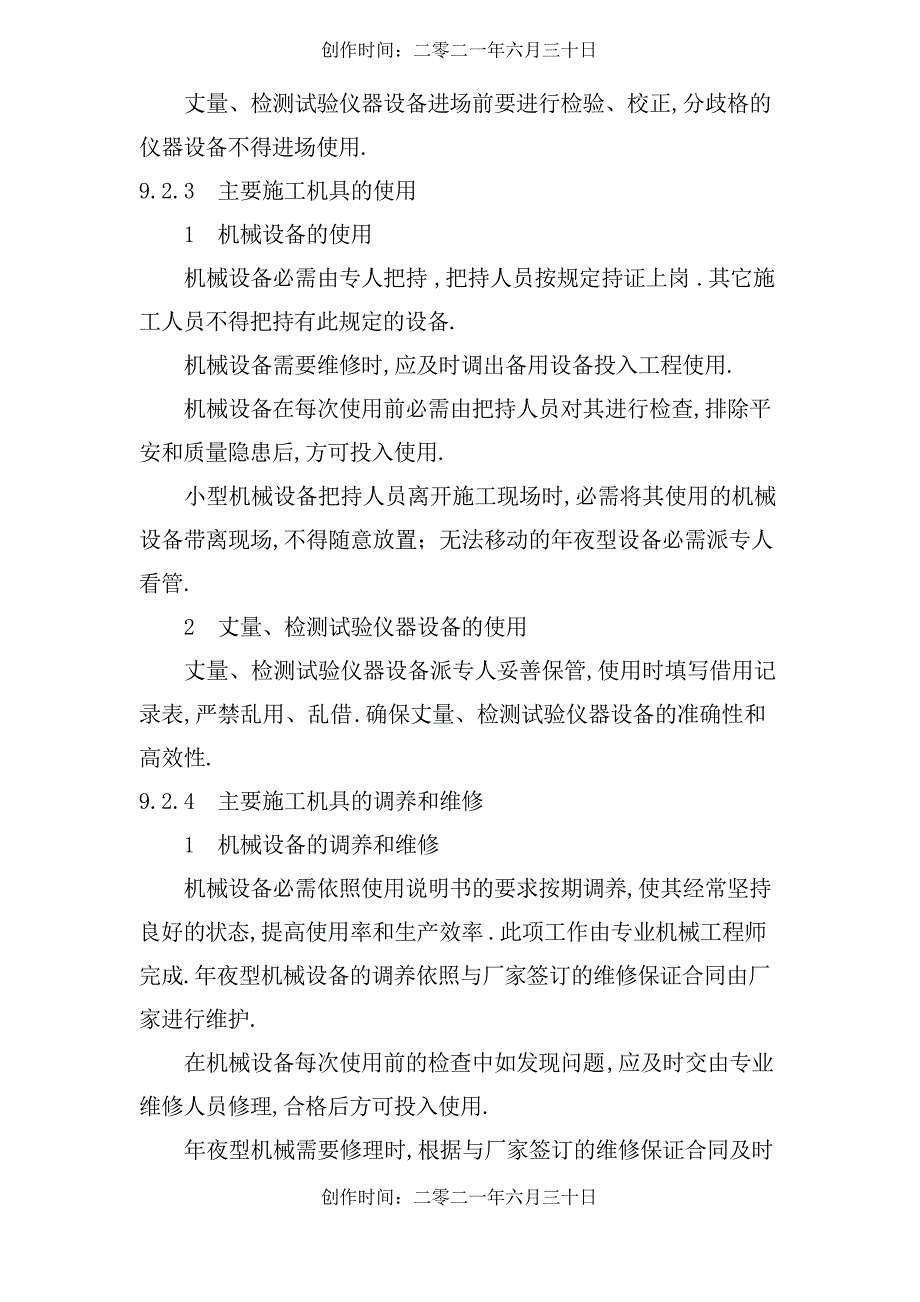 创作时间：二零二一年六月三十日

丈量、检测试验仪器设备进场前要进行检验、校正,分歧格的仪器设备不得进场使用.

9.2.3　主要施工机具的使用

1　机械设备的使用

机械设备必需由专人把持，把持人员按规定持证上岗.其它施工人员不得把持有此规定的设备.

机械设备需要维修时,应及时调出备用设备投入工程使用.

机械设备在每次使用前必需由把持人员对其进行检查,排除平安和质量隐患后,方可投入使用.

小型机械设备把持人员离开施工现场时,必需将其使用的机械设备带离现场,不得随意放置；无法移动的年夜型设备必需派专人看管.

2　丈量、检测试验仪器设备的使用

丈量、检测试验仪器设备派专人妥善保管,使用时填写借用记录表,严禁乱用、乱借.确保丈量、检测试验仪器设备的准确性和高效性.

9.2.4　主要施工机具的调养和维修

1　机械设备的调养和维修

机械设备必需依照使用说明书的要求按期调养,使其经常坚持良好的状态,提高使用率和生产效率.此项工作由专业机械工程师完成.年夜型机械设备的调养依照与厂家签订的维修保证合同由厂家进行维护.

在机械设备每次使用前的检查中如发现问题,应及时交由专业维修人员修理,合格后方可投入使用.

年夜型机械需要修理时,根据与厂家签订的维修保证合同及时

创作时间：二零二一年六月三十日